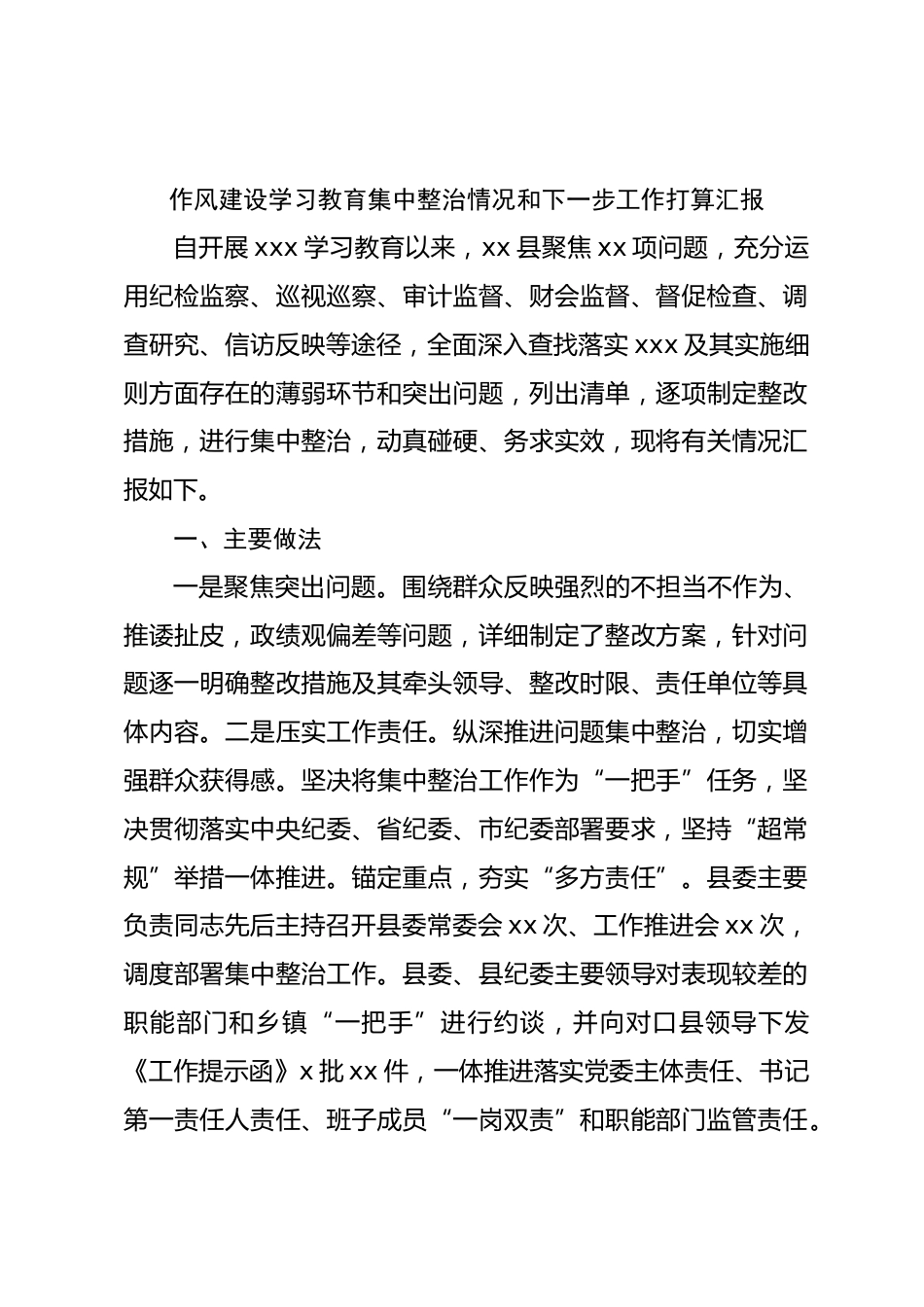 作风建设学习教育集中整治情况和下一步工作打算汇报

自开展 xxx 学习教育以来，xx 县聚焦 xx 项问题，充分运用纪检监察、巡视巡察、审计监督、财会监督、督促检查、调查研究、信访反映等途径，全面深入查找落实 xxx 及其实施细则方面存在的薄弱环节和突出问题，列出清单，逐项制定整改措施，进行集中整治，动真碰硬、务求实效，现将有关情况汇报如下。

一、主要做法

一是聚焦突出问题。围绕群众反映强烈的不担当不作为、推诿扯皮，政绩观偏差等问题，详细制定了整改方案，针对问题逐一明确整改措施及其牵头领导、整改时限、责任单位等具体内容。二是压实工作责任。纵深推进问题集中整治，切实增强群众获得感。坚决将集中整治工作作为“一把手”任务，坚决贯彻落实中央纪委、省纪委、市纪委部署要求，坚持“超常规”举措一体推进。锚定重点，夯实“多方责任”。县委主要负责同志先后主持召开县委常委会 xx 次、工作推进会 xx 次，调度部署集中整治工作。县委、县纪委主要领导对表现较差的职能部门和乡镇“一把手”进行约谈，并向对口县领导下发《工作提示函》x 批 xx 件，一体推进落实党委主体责任、书记第一责任人责任、班子成员“一岗双责”和职能部门监管责任。